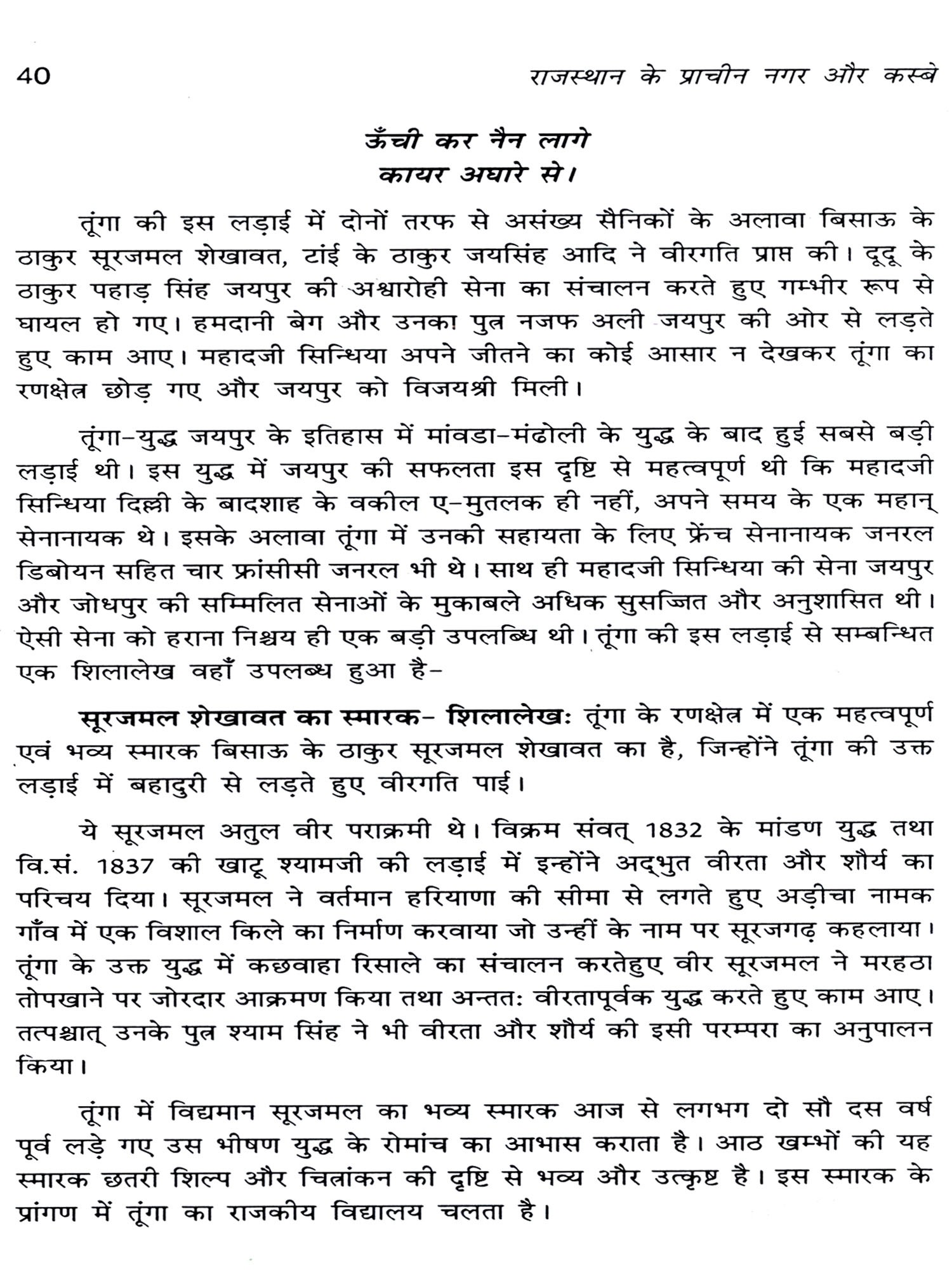 40 राजस्थान के प्राचीन नगर और कस्बे

ऊँची कर नैन लागे
कायर अघारे से।

तूंगा की इस लड़ाई में दोनों तरफ से असंख्य सैनिकों के अलावा बिसाऊ के ठाकुर सूरजमल शेखावत, टांई के ठाकुर जयसिंह आदि ने वीरगति प्राप्त की। दूदू के ठाकुर पहाड़ सिंह जयपुर की अश्वारोही सेना का संचालन करते हुए गम्भीर रूप से घायल हो गए। हमदानी बेग और उनका पुत्र नजफ अली जयपुर की ओर से लड़ते हुए काम आए। महादजी सिन्धिया अपने जीतने का कोई आसार न देखकर तूंगा का रणक्षेत्र छोड़ गए और जयपुर को विजयश्री मिली।

तूंगा-युद्ध जयपुर के इतिहास में मांवडा-मंढोली के युद्ध के बाद हुई सबसे बड़ी लड़ाई थी। इस युद्ध में जयपुर की सफलता इस दृष्टि से महत्वपूर्ण थी कि महादजी सिन्धिया दिल्ली के बादशाह के वकील ए-मुतलक ही नहीं, अपने समय के एक महान् सेनानायक थे। इसके अलावा तूंगा में उनकी सहायता के लिए फ्रेंच सेनानायक जनरल डिबोयन सहित चार फ्रांसीसी जनरल भी थे। साथ ही महादजी सिन्धिया की सेना जयपुर और जोधपुर की सम्मिलित सेनाओं के मुकाबले अधिक सुसज्जित और अनुशासित थी। ऐसी सेना को हराना निश्चय ही एक बड़ी उपलब्धि थी। तूंगा की इस लड़ाई से सम्बन्धित एक शिलालेख वहाँ उपलब्ध हुआ है-

सूरजमल शेखावत का स्मारक- शिलालेखः तूंगा के रणक्षेत्र में एक महत्वपूर्ण एवं भव्य स्मारक बिसाऊ के ठाकुर सूरजमल शेखावत का है, जिन्होंने तूंगा की उक्त लड़ाई में बहादुरी से लड़ते हुए वीरगति पाई।

ये सूरजमल अतुल वीर पराक्रमी थे। विक्रम संवत् 1832 के मांडण युद्ध तथा वि.सं. 1837 की खाटू श्यामजी की लड़ाई में इन्होंने अद्भुत वीरता और शौर्य का परिचय दिया। सूरजमल ने वर्तमान हरियाणा की सीमा से लगते हुए अड़ीचा नामक गाँव में एक विशाल किले का निर्माण करवाया जो उन्हीं के नाम पर सूरजगढ़ कहलाया। तूंगा के उक्त युद्ध में कछवाहा रिसाले का संचालन करतेहुए वीर सूरजमल ने मरहठा तोपखाने पर जोरदार आक्रमण किया तथा अन्ततः वीरतापूर्वक युद्ध करते हुए काम आए। तत्पश्चात् उनके पुत्र श्याम सिंह ने भी वीरता और शौर्य की इसी परम्परा का अनुपालन किया।

तूंगा में विद्यमान सूरजमल का भव्य स्मारक आज से लगभग दो सौ दस वर्ष पूर्व लड़े गए उस भीषण युद्ध के रोमांच का आभास कराता है। आठ खम्भों की यह स्मारक छतरी शिल्प और चित्रांकन की दृष्टि से भव्य और उत्कृष्ट है। इस स्मारक के प्रांगण में तूंगा का राजकीय विद्यालय चलता है।